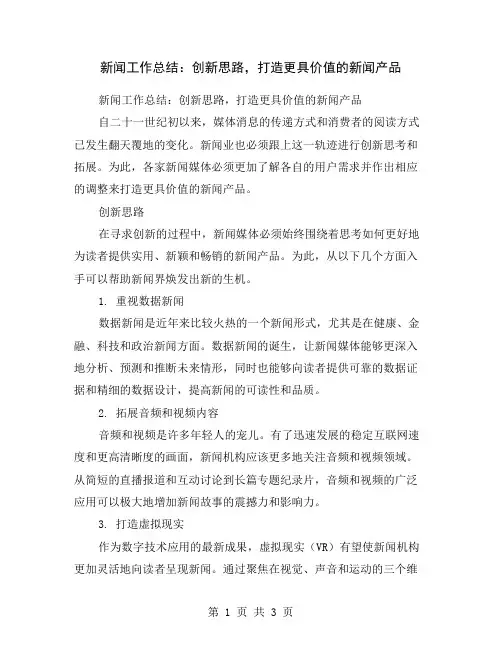 新闻工作总结：创新思路，打造更具价值的新闻产品

新闻工作总结：创新思路，打造更具价值的新闻产品

自二十一世纪初以来，媒体消息的传递方式和消费者的阅读方式已发生翻天覆地的变化。新闻业也必须跟上这一轨迹进行创新思考和拓展。为此，各家新闻媒体必须更加了解各自的用户需求并作出相应的调整来打造更具价值的新闻产品。

创新思路

在寻求创新的过程中，新闻媒体必须始终围绕着思考如何更好地为读者提供实用、新颖和畅销的新闻产品。为此，从以下几个方面入手可以帮助新闻界焕发出新的生机。

1. 重视数据新闻

数据新闻是近年来比较火热的一个新闻形式，尤其是在健康、金融、科技和政治新闻方面。数据新闻的诞生，让新闻媒体能够更深入地分析、预测和推断未来情形，同时也能够向读者提供可靠的数据证据和精细的数据设计，提高新闻的可读性和品质。

2. 拓展音频和视频内容

音频和视频是许多年轻人的宠儿。有了迅速发展的稳定互联网速度和更高清晰度的画面，新闻机构应该更多地关注音频和视频领域。从简短的直播报道和互动讨论到长篇专题纪录片，音频和视频的广泛应用可以极大地增加新闻故事的震撼力和影响力。

3. 打造虚拟现实

作为数字技术应用的最新成果，虚拟现实（VR）有望使新闻机构更加灵活地向读者呈现新闻。通过聚焦在视觉、声音和运动的三个维

第 1 页 共 3 页